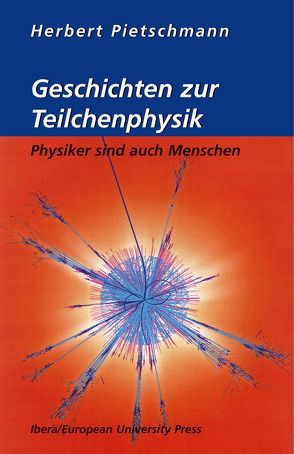 Herbert Pietschmann

Geschichten zur Teilchenphysik

Physiker sind auch Menschen

Ibera/European University Press